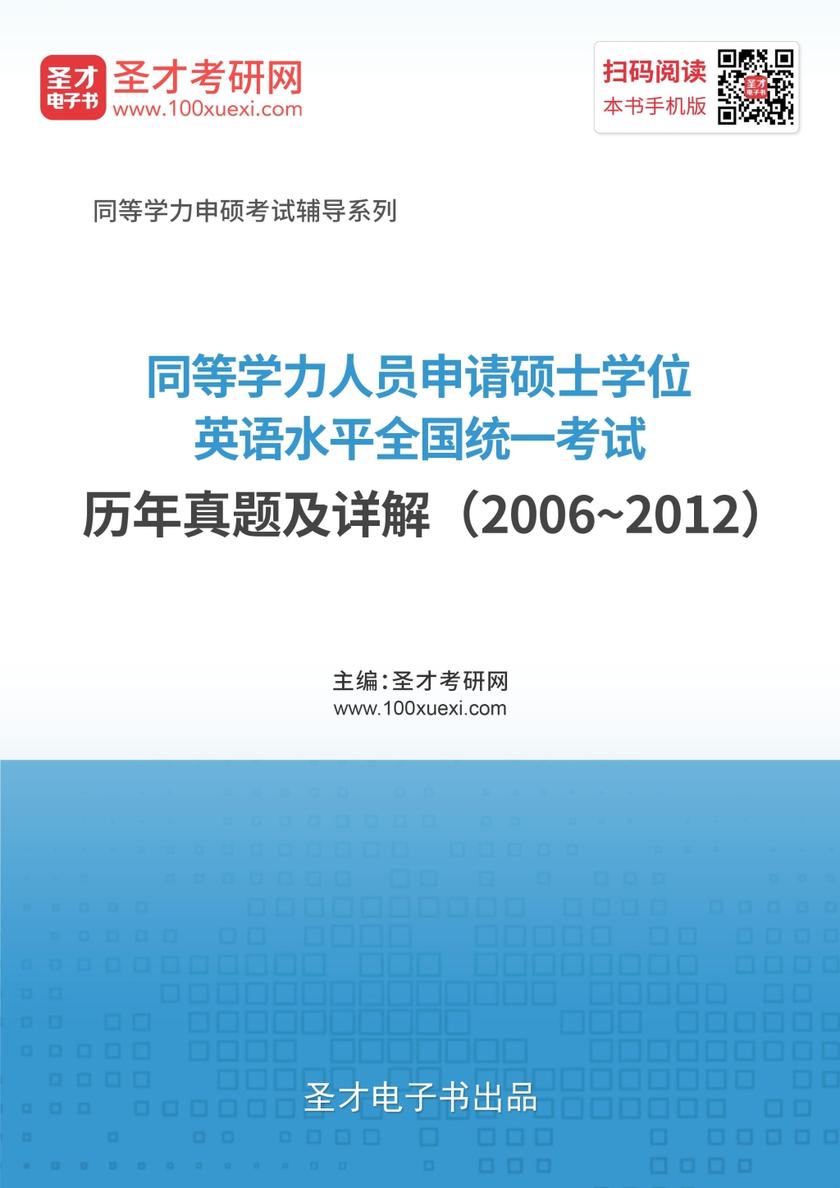 圣才电子书 圣才考研网 www.100xuexi.com

扫码阅读 本书手机版

同等学力申硕考试辅导系列

同等学力人员申请硕士学位
英语水平全国统一考试
历年真题及详解（2006~2012）

主编：圣才考研网
www.100xuexi.com

圣才电子书出品